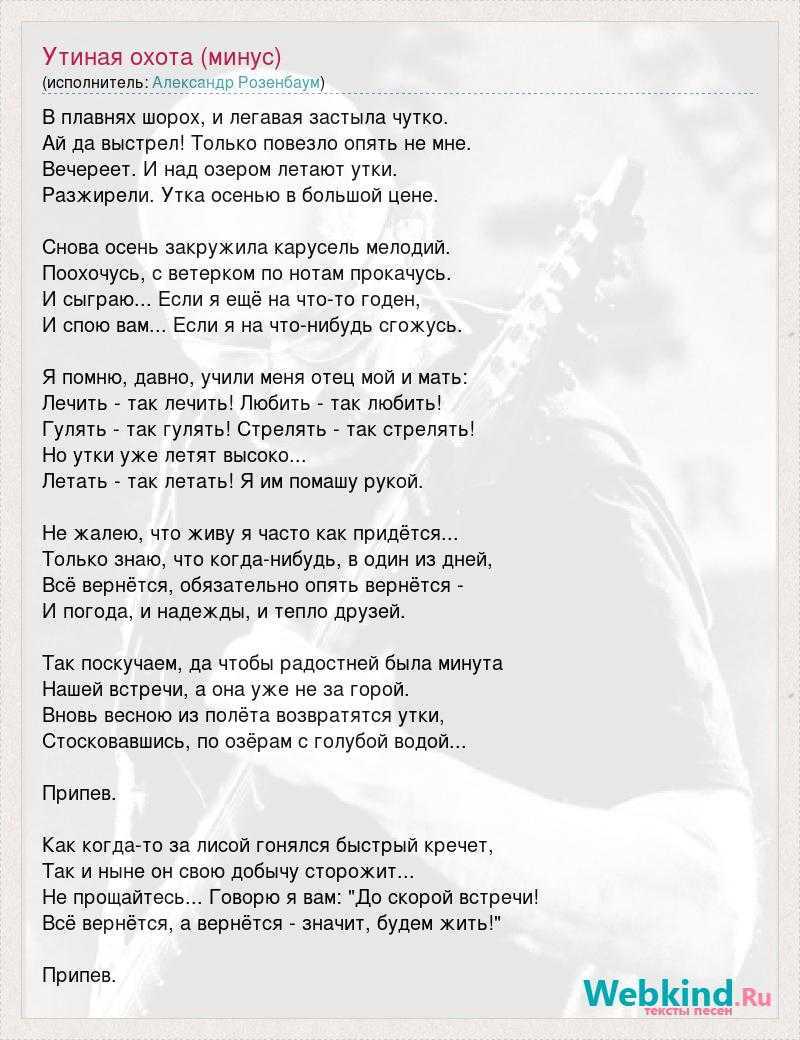 Утиная охота (минус)
(исполнитель: Александр Розенбаум)

В плавнях шорох, и легавая застыла чутко.
Ай да выстрел! Только повезло опять не мне.
Вечереет. И над озером летают утки.
Разжирели. Утка осенью в большой цене.

Снова осень закружила карусель мелодий.
Поохочусь, с ветерком по нотам прокачусь.
И сыграю... Если я ещё на что-то годен,
И спою вам... Если я на что-нибудь сгожусь.

Я помню, давно, учили меня отец мой и мать:
Лечить - так лечить! Любить - так любить!
Гулять - так гулять! Стрелять - так стрелять!
Но утки уже летят высоко...
Летать - так летать! Я им помашу рукой.

Не жалею, что живу я часто как придётся...
Только знаю, что когда-нибудь, в один из дней,
Всё вернётся, обязательно опять вернётся -
И погода, и надежды, и тепло друзей.

Так поскучаем, да чтобы радостней была минута
Нашей встречи, а она уже не за горой.
Вновь весною из полёта возвратятся утки,
Стосковавшись, по озёрам с голубой водой...

Припев.

Как когда-то за лисой гонялся быстрый кречет,
Так и ныне он свою добычу сторожит...
Не прощайтесь... Говорю я вам: "До скорой встречи!
Всё вернётся, а вернётся - значит, будем жить!"

Припев.

Webkind.Ru
тексты песен